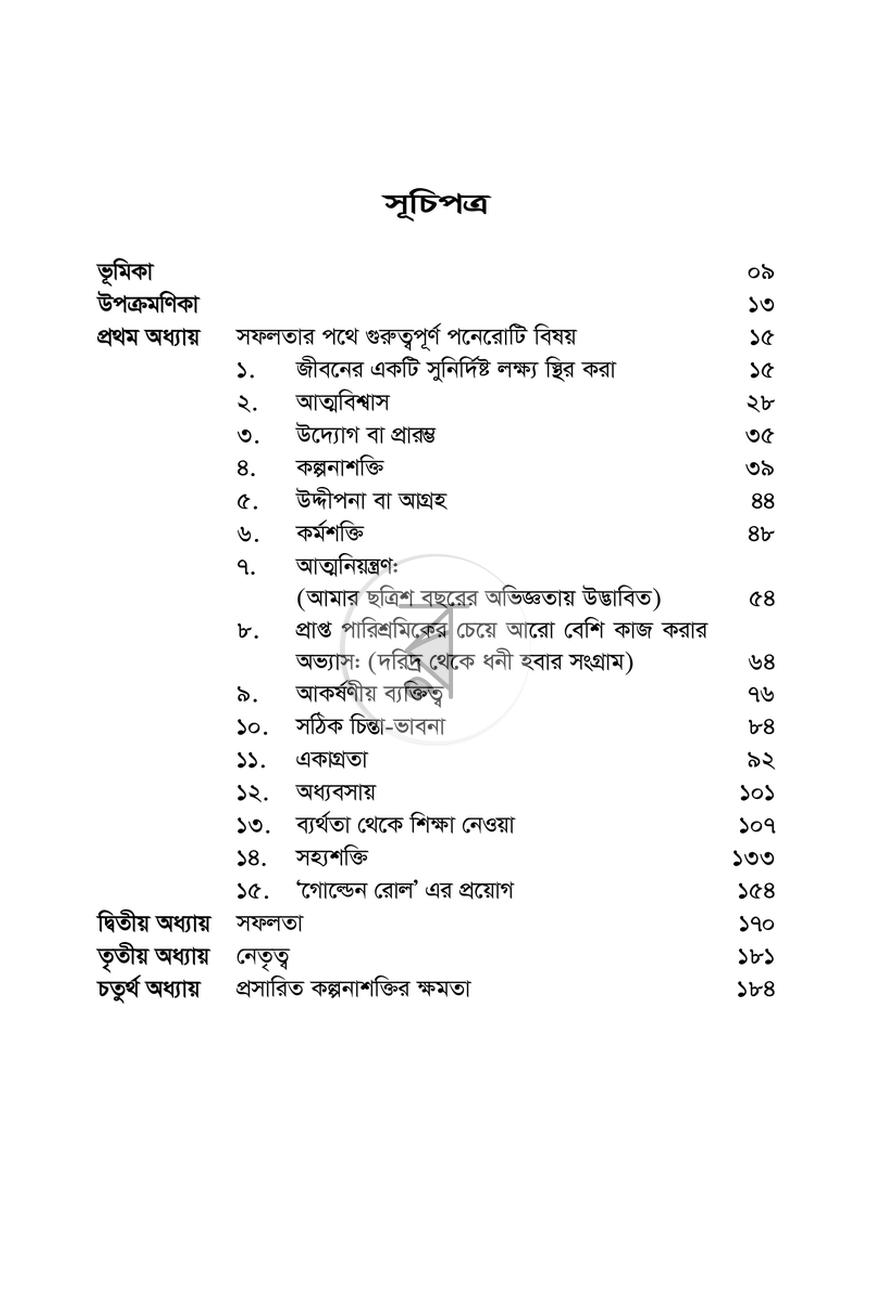 সূচিপত্র

ভূমিকা ০৯
উপক্রমণিকা ১৩
প্রথম অধ্যায় সফলতার পথে গুরুত্বপূর্ণ পনেরোটি বিষয় ১৫
১. জীবনের একটি সুনির্দিষ্ট লক্ষ্য স্থির করা ১৫
২. আত্মবিশ্বাস ২৮
৩. উদ্যোগ বা প্রারম্ভ ৩৫
৪. কল্পনাশক্তি ৩৯
৫. উদ্দীপনা বা আগ্রহ ৪৪
৬. কর্মশক্তি ৪৮
৭. আত্মনিয়ন্ত্রণঃ
(আমার ছত্রিশ বছরের অভিজ্ঞতায় উদ্ভাবিত) ৫৪
৮. প্রাপ্ত পারিশ্রমিকের চেয়ে আরো বেশি কাজ করার অভ্যাসঃ (দরিদ্র থেকে ধনী হবার সংগ্রাম) ৬৪
৯. আকর্ষণীয় ব্যক্তিত্ব ৭৬
১০. সঠিক চিন্তা-ভাবনা ৮৪
১১. একাগ্রতা ৯২
১২. অধ্যবসায় ১০১
১৩. ব্যর্থতা থেকে শিক্ষা নেওয়া ১০৭
১৪. সহ্যশক্তি ১৩৩
১৫. 'গোল্ডেন রোল' এর প্রয়োগ ১৫৪
দ্বিতীয় অধ্যায় সফলতা ১৭০
তৃতীয় অধ্যায় নেতৃত্ব ১৮১
চতুর্থ অধ্যায় প্রসারিত কল্পনাশক্তির ক্ষমতা ১৮৪